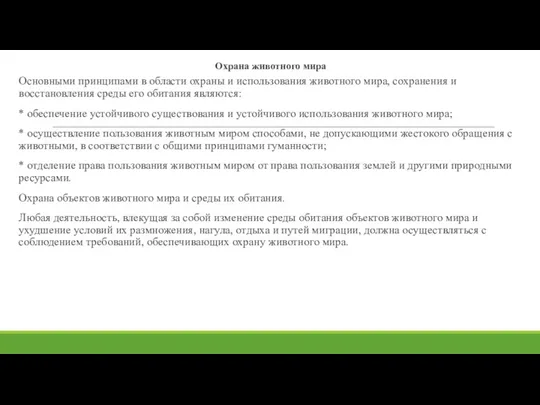 Охрана животного мира

Основными принципами в области охраны и использования животного мира, сохранения и восстановления среды его обитания являются:

* обеспечение устойчивого существования и устойчивого использования животного мира;

* осуществление пользования животным миром способами, не допускающими жестокого обращения с животными, в соответствии с общими принципами гуманности;

* отделение права пользования животным миром от права пользования землей и другими природными ресурсами.

Охрана объектов животного мира и среды их обитания.

Любая деятельность, влекущая за собой изменение среды обитания объектов животного мира и ухудшение условий их размножения, нагула, отдыха и путей миграции, должна осуществляться с соблюдением требований, обеспечивающих охрану животного мира.